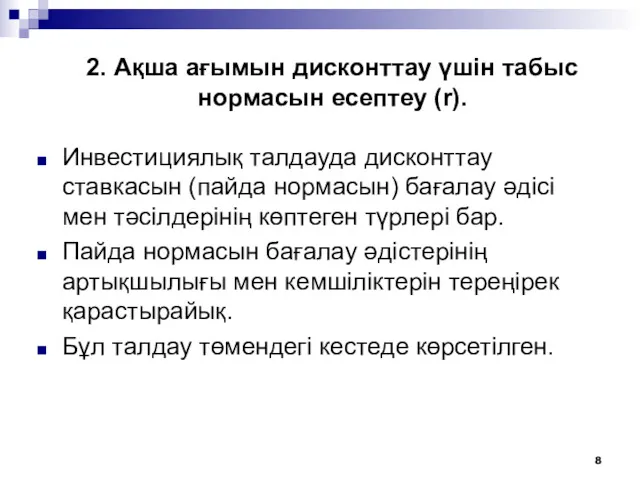 2. Ақша ағымын дисконттау үшін табыс нормасын есептеу (r).

Инвестициялық талдауда дисконттау ставкасын (пайда нормасын) бағалау әдісі мен тәсілдерінің көптеген түрлері бар.

Пайда нормасын бағалау әдістерінің артықшылығы мен кемшіліктерін тереңірек қарастырайық.

Бұл талдау төмендегі кестеде көрсетілген.

8